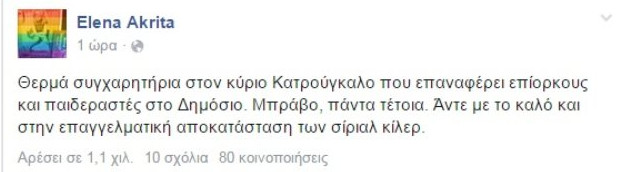 Elena Akrita
1 ώρα ·

Θερμά συγχαρητήρια στον κύριο Κατρούγκαλο που επαναφέρει επίορκους και παιδεραστές στο Δημόσιο. Μπράβο, πάντα τέτοια. Άντε με το καλό και στην επαγγελματική αποκατάσταση των σίριαλ κίλερ.

Αρέσει σε 1,1 χιλ. 10 σχόλια 80 κοινοποιήσεις